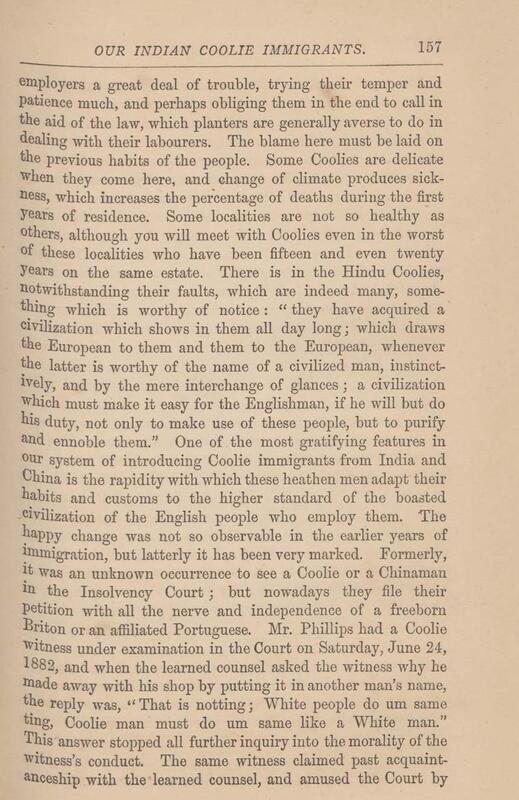 OUR INDIAN COOLIE IMMIGRANTS. 157

employers a great deal of trouble, trying their temper and patience much, and perhaps obliging them in the end to call in the aid of the law, which planters are generally averse to do in dealing with their labourers. The blame here must be laid on the previous habits of the people. Some Coolies are delicate when they come here, and change of climate produces sickness, which increases the percentage of deaths during the first years of residence. Some localities are not so healthy as others, although you will meet with Coolies even in the worst of these localities who have been fifteen and even twenty years on the same estate. There is in the Hindu Coolies, notwithstanding their faults, which are indeed many, something which is worthy of notice: "they have acquired a civilization which shows in them all day long; which draws the European to them and them to the European, whenever the latter is worthy of the name of a civilized man, instinctively, and by the mere interchange of glances; a civilization which must make it easy for the Englishman, if he will but do his duty, not only to make use of these people, but to purify and ennoble them." One of the most gratifying features in our system of introducing Coolie immigrants from India and China is the rapidity with which these heathen men adapt their habits and customs to the higher standard of the boasted civilization of the English people who employ them. The happy change was not so observable in the earlier years of immigration, but latterly it has been very marked. Formerly, it was an unknown occurrence to see a Coolie or a Chinaman in the Insolvency Court; but nowadays they file their petition with all the nerve and independence of a freeborn Briton or an affiliated Portuguese. Mr. Phillips had a Coolie witness under examination in the Court on Saturday, June 24, 1882, and when the learned counsel asked the witness why he made away with his shop by putting it in another man's name, the reply was, "That is notting; White people do um same ting, Coolie man must do um same like a White man." This answer stopped all further inquiry into the morality of the witness's conduct. The same witness claimed past acquaintanceship with the learned counsel, and amused the Court by